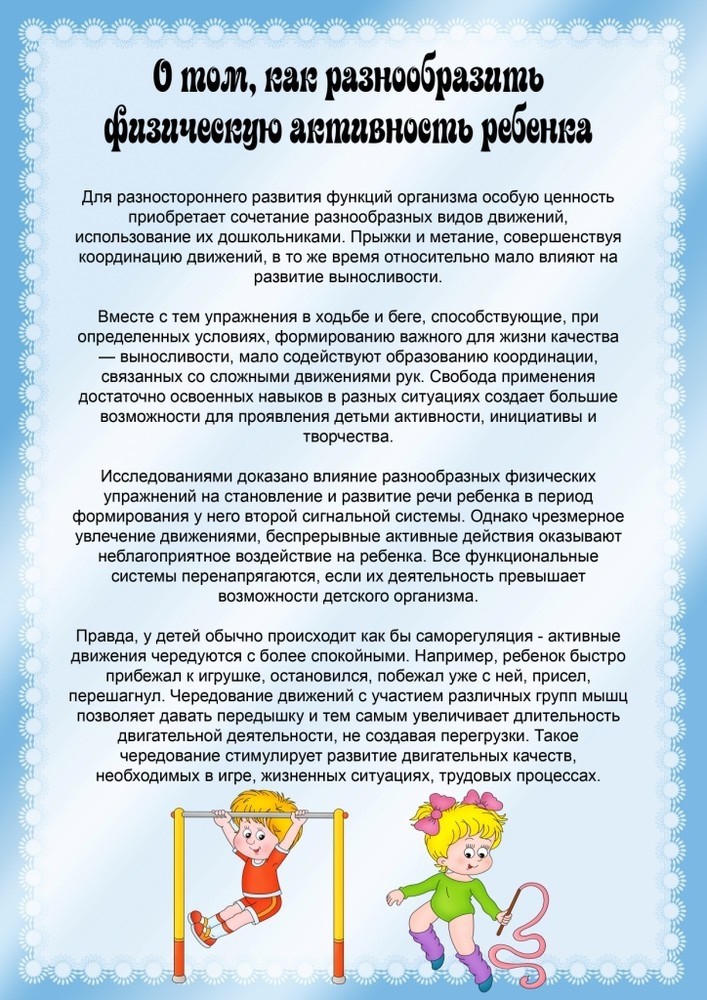 О том, как разнообразить
физическую активность ребенка

Для разностороннего развития функций организма особую ценность приобретает сочетание разнообразных видов движений, использование их дошкольниками. Прыжки и метание, совершенствуя координацию движений, в то же время относительно мало влияют на развитие выносливости.

Вместе с тем упражнения в ходьбе и беге, способствующие, при определенных условиях, формированию важного для жизни качества — выносливости, мало содействуют образованию координации, связанных со сложными движениями рук. Свобода применения достаточно освоенных навыков в разных ситуациях создает большие возможности для проявления детьми активности, инициативы и творчества.

Исследованиями доказано влияние разнообразных физических упражнений на становление и развитие речи ребенка в период формирования у него второй сигнальной системы. Однако чрезмерное увлечение движениями, беспрерывные активные действия оказывают неблагоприятное воздействие на ребенка. Все функциональные системы перенапрягаются, если их деятельность превышает возможности детского организма.

Правда, у детей обычно происходит как бы саморегуляция - активные движения чередуются с более спокойными. Например, ребенок быстро прибежал к игрушке, остановился, побежал уже с ней, присел, перешагнул. Чередование движений с участием различных групп мышц позволяет давать передышку и тем самым увеличивает длительность двигательной деятельности, не создавая перегрузки. Такое чередование стимулирует развитие двигательных качеств, необходимых в игре, жизненных ситуациях, трудовых процессах.